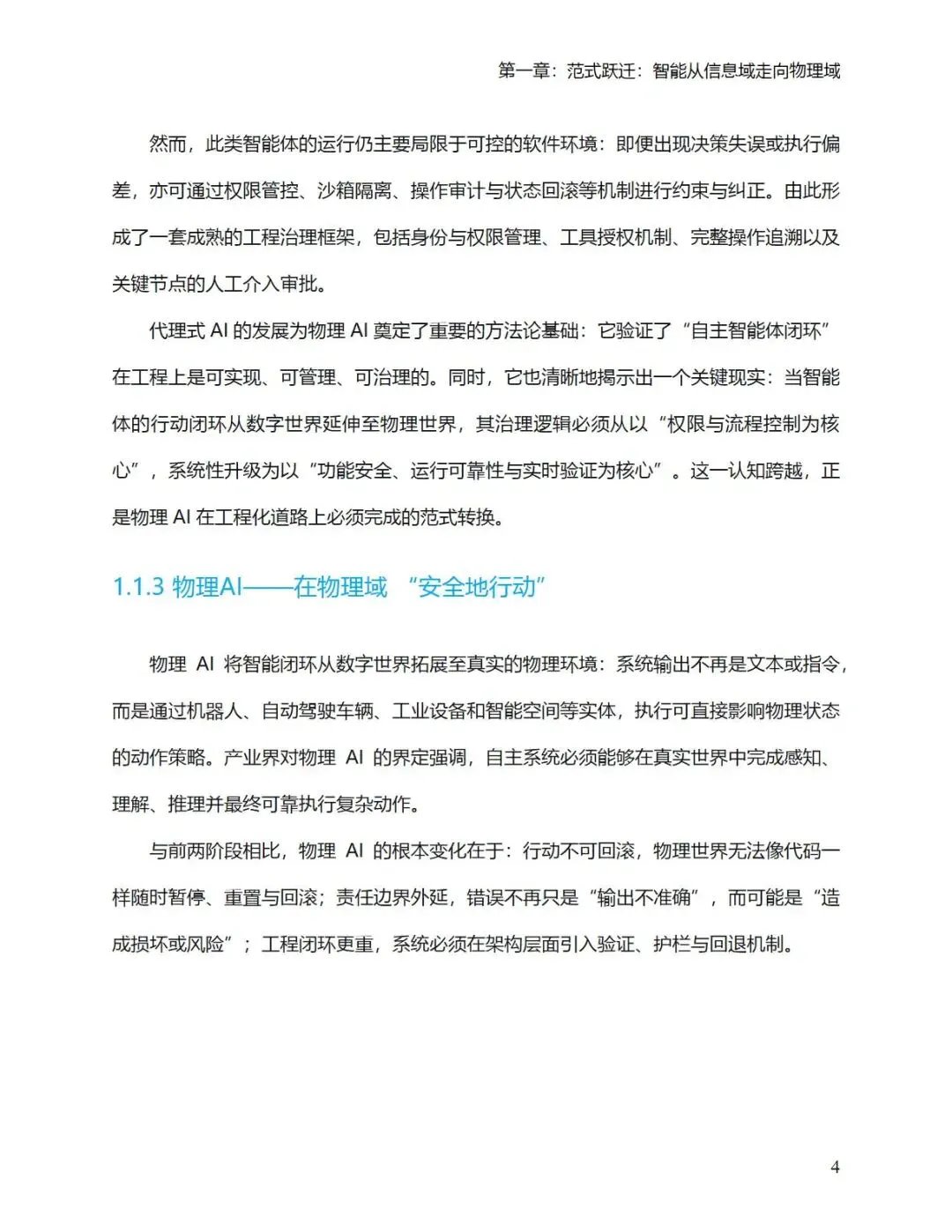 第一章：范式跃迁：智能从信息域走向物理域

然而，此类智能体的运行仍主要局限于可控的软件环境：即便出现决策失误或执行偏差，亦可通过权限管控、沙箱隔离、操作审计与状态回滚等机制进行约束与纠正。由此形成了一套成熟的工程治理框架，包括身份与权限管理、工具授权机制、完整操作追溯以及关键节点的人工介入审批。

代理式 AI 的发展为物理 AI 奠定了重要的方法论基础：它验证了“自主智能体闭环”在工程上是可实现、可管理、可治理的。同时，它也清晰地揭示出一个关键现实：当智能体的行动闭环从数字世界延伸至物理世界，其治理逻辑必须从以“权限与流程控制为核心”，系统性升级为以“功能安全、运行可靠性与实时验证为核心”。这一认知跨越，正是物理 AI 在工程化道路上必须完成的范式转换。

1.1.3 物理AI——在物理域 “安全地行动”

物理 AI 将智能闭环从数字世界拓展至真实的物理环境：系统输出不再是文本或指令，而是通过机器人、自动驾驶车辆、工业设备和智能空间等实体，执行可直接影响物理状态的动作策略。产业界对物理 AI 的界定强调，自主系统必须能够在真实世界中完成感知、理解、推理并最终可靠执行复杂动作。

与前两阶段相比，物理 AI 的根本变化在于：行动不可回滚，物理世界无法像代码一样随时暂停、重置与回滚；责任边界外延，错误不再只是“输出不准确”，而可能是“造成损坏或风险”；工程闭环更重，系统必须在架构层面引入验证、护栏与回退机制。

4